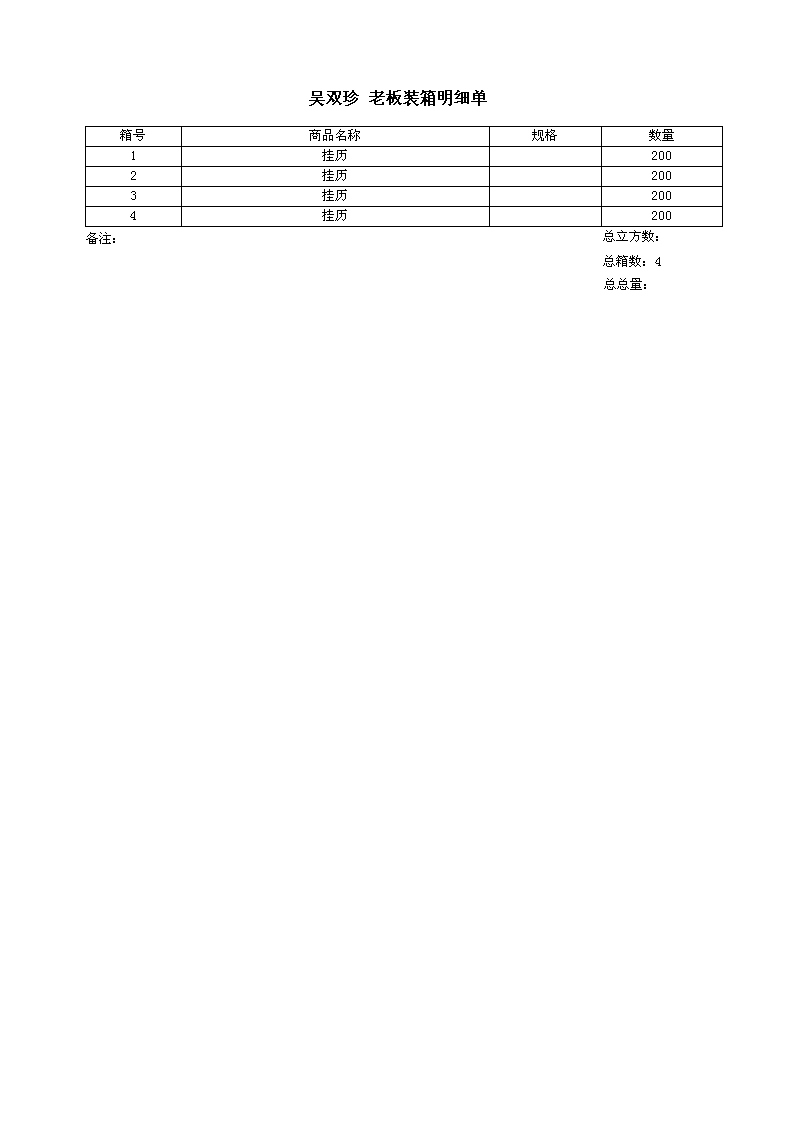 吴双珍 老板装箱明细单

| 箱号 | 商品名称 | 规格 | 数量 |
|---|---|---|---|
| 1 | 挂历 |  | 200 |
| 2 | 挂历 |  | 200 |
| 3 | 挂历 |  | 200 |
| 4 | 挂历 |  | 200 |

备注：

总立方数：

总箱数：4

总总量：